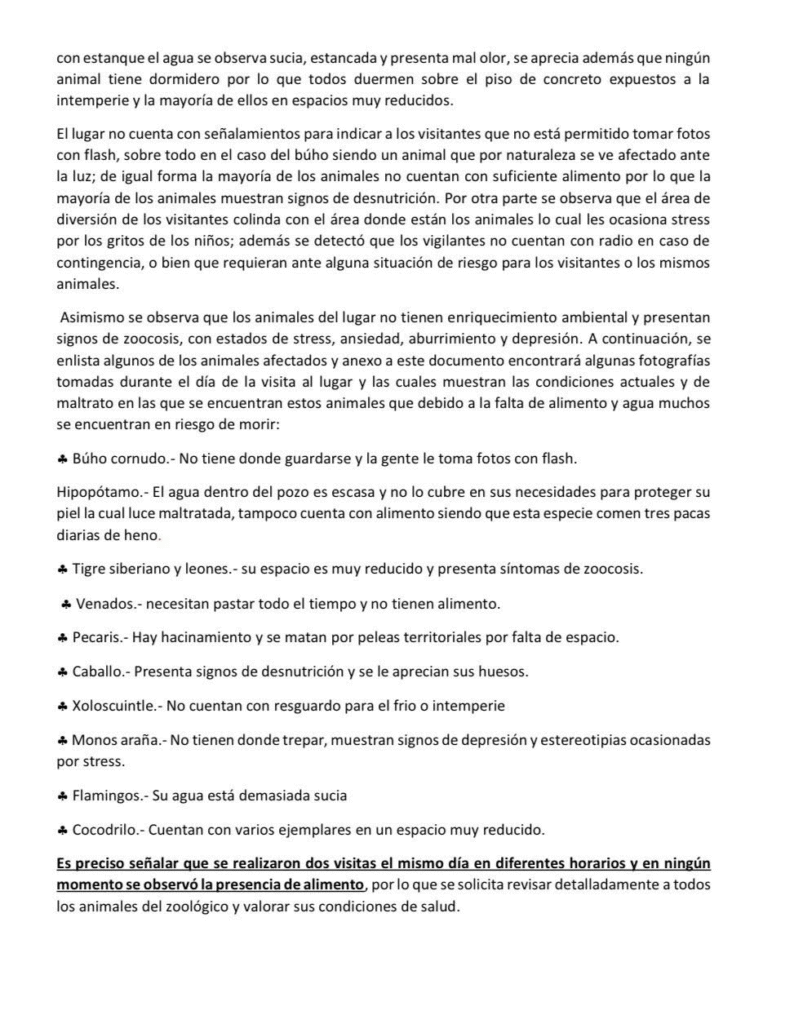 con estanque el agua se observa sucia, estancada y presenta mal olor, se aprecia además que ningún animal tiene dormidero por lo que todos duermen sobre el piso de concreto expuestos a la intemperie y la mayoría de ellos en espacios muy reducidos.

El lugar no cuenta con señalamientos para indicar a los visitantes que no está permitido tomar fotos con flash, sobre todo en el caso del búho siendo un animal que por naturaleza se ve afectado ante la luz; de igual forma la mayoría de los animales no cuentan con suficiente alimento por lo que la mayoría de los animales muestran signos de desnutrición. Por otra parte se observa que el área de diversión de los visitantes colinda con el área donde están los animales lo cual les ocasiona stress por los gritos de los niños; además se detectó que los vigilantes no cuentan con radio en caso de contingencia, o bien que requieran ante alguna situación de riesgo para los visitantes o los mismos animales.

Asimismo se observa que los animales del lugar no tienen enriquecimiento ambiental y presentan signos de zoocosis, con estados de stress, ansiedad, aburrimiento y depresión. A continuación, se enlista algunos de los animales afectados y anexo a este documento encontrará algunas fotografías tomadas durante el día de la visita al lugar y las cuales muestran las condiciones actuales y de maltrato en las que se encuentran estos animales que debido a la falta de alimento y agua muchos se encuentran en riesgo de morir:

♣ Búho cornudo.- No tiene donde guardarse y la gente le toma fotos con flash.

Hipopótamo.- El agua dentro del pozo es escasa y no lo cubre en sus necesidades para proteger su piel la cual luce maltratada, tampoco cuenta con alimento siendo que esta especie comen tres pacas diarias de heno.

♣ Tigre siberiano y leones.- su espacio es muy reducido y presenta síntomas de zoocosis.

♣ Venados.- necesitan pastar todo el tiempo y no tienen alimento.

♣ Pecaris.- Hay hacinamiento y se matan por peleas territoriales por falta de espacio.

♣ Caballo.- Presenta signos de desnutrición y se le aprecian sus huesos.

♣ Xoloscuintle.- No cuentan con resguardo para el frio o intemperie

♣ Monos araña.- No tienen donde trepar, muestran signos de depresión y estereotipias ocasionadas por stress.

♣ Flamingos.- Su agua está demasiada sucia

♣ Cocodrilo.- Cuentan con varios ejemplares en un espacio muy reducido.

Es preciso señalar que se realizaron dos visitas el mismo día en diferentes horarios y en ningún momento se observó la presencia de alimento, por lo que se solicita revisar detalladamente a todos los animales del zoológico y valorar sus condiciones de salud.